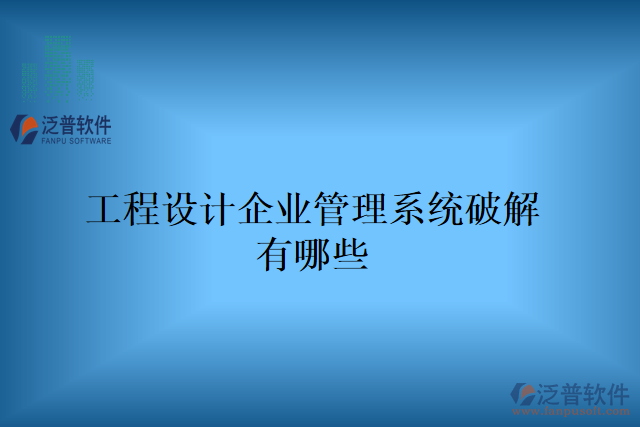 泛普软件
FANPU SOFTWARE

工程设计企业管理系统破解有哪些

泛普软件
www.fanpusoft.com